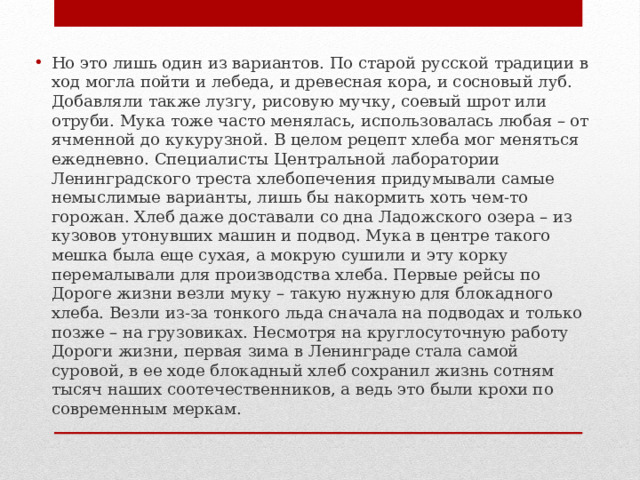 • Но это лишь один из вариантов. По старой русской традиции в ход могла пойти и лебеда, и древесная кора, и сосновый луб. Добавляли также лузгу, рисовую мучку, соевый шрот или отруби. Мука тоже часто менялась, использовалась любая – от ячменной до кукурузной. В целом рецепт хлеба мог меняться ежедневно. Специалисты Центральной лаборатории Ленинградского треста хлебопечения придумывали самые немыслимые варианты, лишь бы накормить хоть чем-то горожан. Хлеб даже доставали со дна Ладожского озера – из кузовов утонувших машин и подвод. Мука в центре такого мешка была еще сухая, а мокрую сушили и эту корку перемалывали для производства хлеба. Первые рейсы по Дороге жизни везли муку – такую нужную для блокадного хлеба. Везли из-за тонкого льда сначала на подводах и только позже – на грузовиках. Несмотря на круглосуточную работу Дороги жизни, первая зима в Ленинграде стала самой суровой, в ее ходе блокадный хлеб сохранил жизнь сотням тысяч наших соотечественников, а ведь это были крохи по современным меркам.